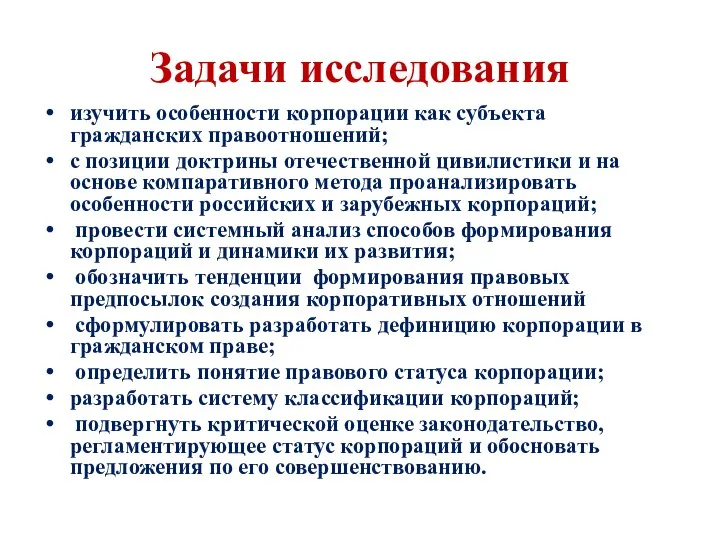 Задачи исследования

• изучить особенности корпорации как субъекта гражданских правоотношений;
• с позиции доктрины отечественной цивилистики и на основе компаративного метода проанализировать особенности российских и зарубежных корпораций;
• провести системный анализ способов формирования корпораций и динамики их развития;
• обозначить тенденции формирования правовых предпосылок создания корпоративных отношений
• сформулировать разработать дефиницию корпорации в гражданском праве;
• определить понятие правового статуса корпорации;
• разработать систему классификации корпораций;
• подвергнуть критической оценке законодательство, регламентирующее статус корпораций и обосновать предложения по его совершенствованию.